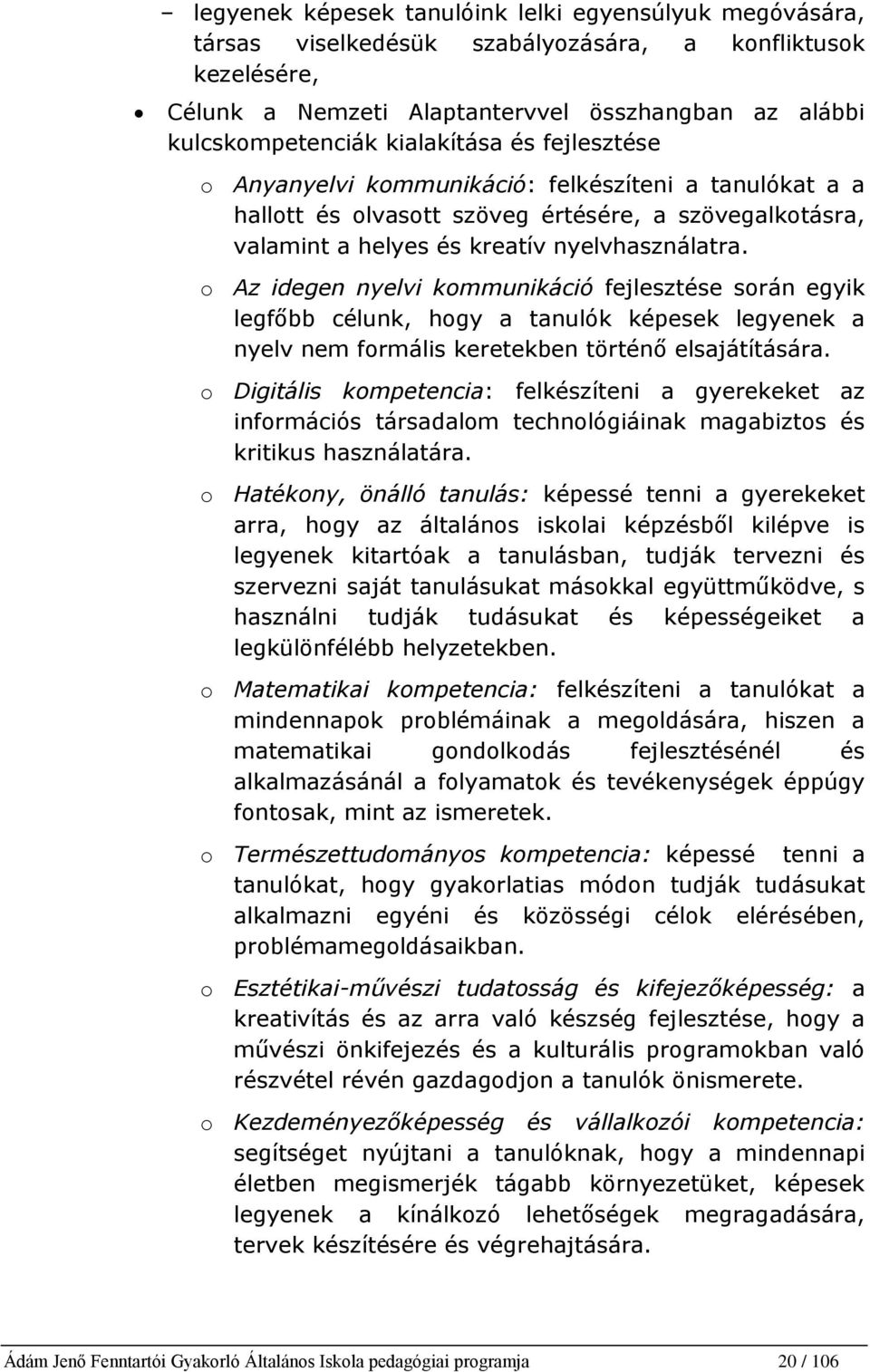 – legyenek képesek tanulóink lelki egyensúlyuk megóvására, társas viselkedésük szabályozására, a konfliktusok kezelésére,

• Célunk a Nemzeti Alaptantervvel összhangban az alábbi kulcskompetenciák kialakítása és fejlesztése

o Anyanyelvi kommunikáció: felkészíteni a tanulókat a a hallott és olvasott szöveg értésére, a szövegalkotásra, valamint a helyes és kreatív nyelvhasználatra.

o Az idegen nyelvi kommunikáció fejlesztése során egyik legfőbb célunk, hogy a tanulók képesek legyenek a nyelv nem formális keretekben történő elsajátítására.

o Digitális kompetencia: felkészíteni a gyerekeket az információs társadalom technológiáinak magabiztos és kritikus használatára.

o Hatékony, önálló tanulás: képessé tenni a gyerekeket arra, hogy az általános iskolai képzésből kilépve is legyenek kitartóak a tanulásban, tudják tervezni és szervezni saját tanulásukat másokkal együttműködve, s használni tudják tudásukat és képességeiket a legkülönfélébb helyzetekben.

o Matematikai kompetencia: felkészíteni a tanulókat a mindennapok problémáinak a megoldására, hiszen a matematikai gondolkodás fejlesztésénél és alkalmazásánál a folyamatok és tevékenységek éppúgy fontosak, mint az ismeretek.

o Természettudományos kompetencia: képessé tenni a tanulókat, hogy gyakorlatias módon tudják tudásukat alkalmazni egyéni és közösségi célok elérésében, problémamegoldásaikban.

o Esztétikai-művészi tudatosság és kifejezőképesség: a kreativítás és az arra való készség fejlesztése, hogy a művészi önkifejezés és a kulturális programokban való részvétel révén gazdagodjon a tanulók önismerete.

o Kezdeményezőképesség és vállalkozói kompetencia: segítséget nyújtani a tanulóknak, hogy a mindennapi életben megismerjék tágabb környezetüket, képesek legyenek a kínálkozó lehetőségek megragadására, tervek készítésére és végrehajtására.

Ádám Jenő Fenntartói Gyakorló Általános Iskola pedagógiai programja 20 / 106